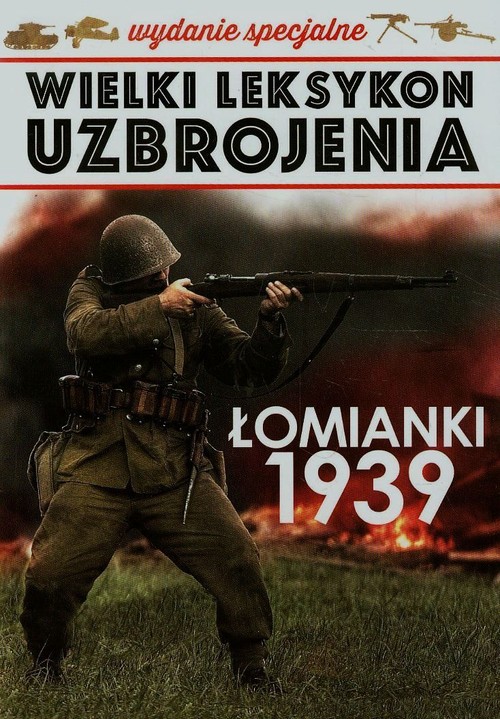 wydanie specjalne

WIELKI LEKSYKON UZBROJENIA

ŁOMIANKI 1939